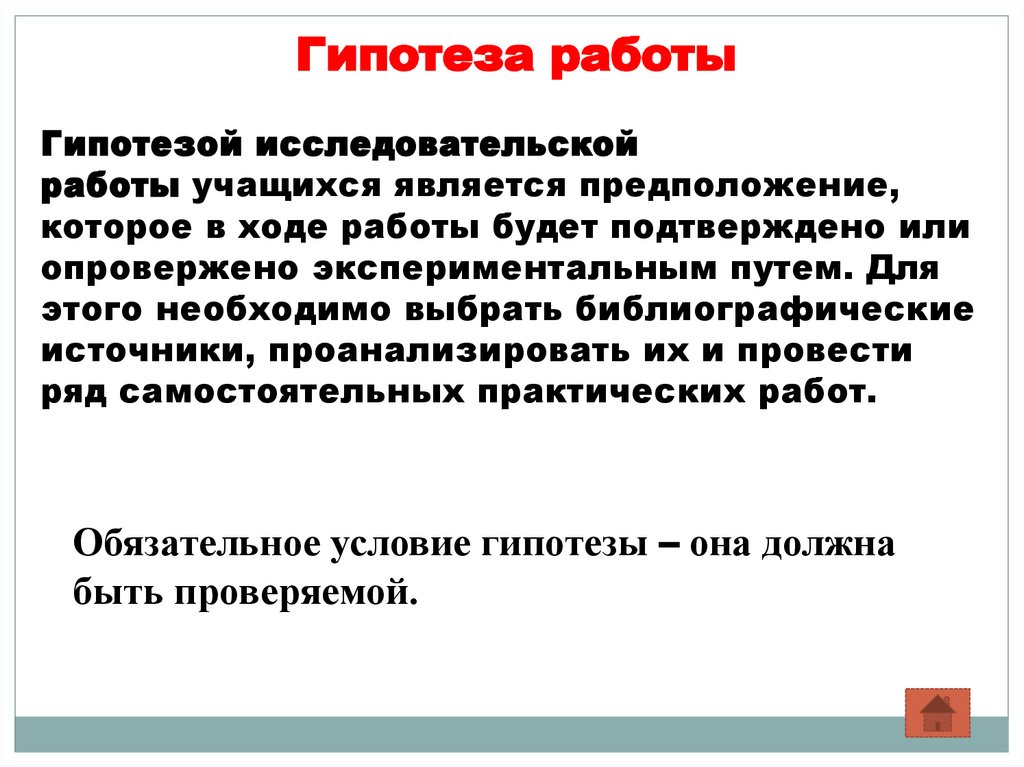 Гипотеза работы

Гипотезой исследовательской работы учащихся является предположение, которое в ходе работы будет подтверждено или опровержено экспериментальным путем. Для этого необходимо выбрать библиографические источники, проанализировать их и провести ряд самостоятельных практических работ.

Обязательное условие гипотезы – она должна быть проверяемой.